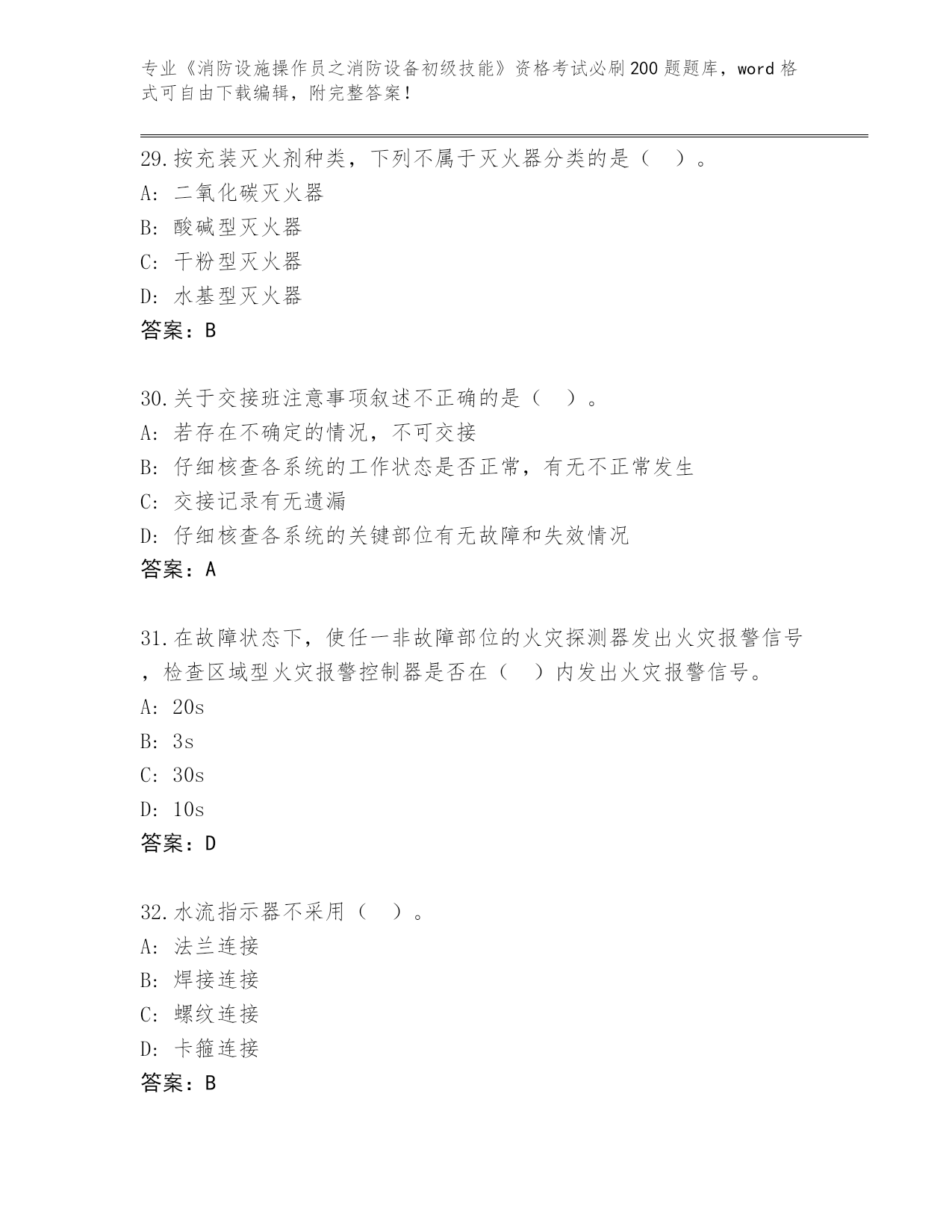 专业《消防设施操作员之消防设备初级技能》资格考试必刷200题题库，word格式可自由下载编辑，附完整答案！

29.按充装灭火剂种类，下列不属于灭火器分类的是（ ）。
A: 二氧化碳灭火器
B: 酸碱型灭火器
C: 干粉型灭火器
D: 水基型灭火器
答案：B

30.关于交接班注意事项叙述不正确的是（ ）。
A: 若存在不确定的情况，不可交接
B: 仔细核查各系统的工作状态是否正常，有无不正常发生
C: 交接记录有无遗漏
D: 仔细核查各系统的关键部位有无故障和失效情况
答案：A

31.在故障状态下，使任一非故障部位的火灾探测器发出火灾报警信号，检查区域型火灾报警控制器是否在（ ）内发出火灾报警信号。
A: 20s
B: 3s
C: 30s
D: 10s
答案：D

32.水流指示器不采用（ ）。
A: 法兰连接
B: 焊接连接
C: 螺纹连接
D: 卡箍连接
答案：B